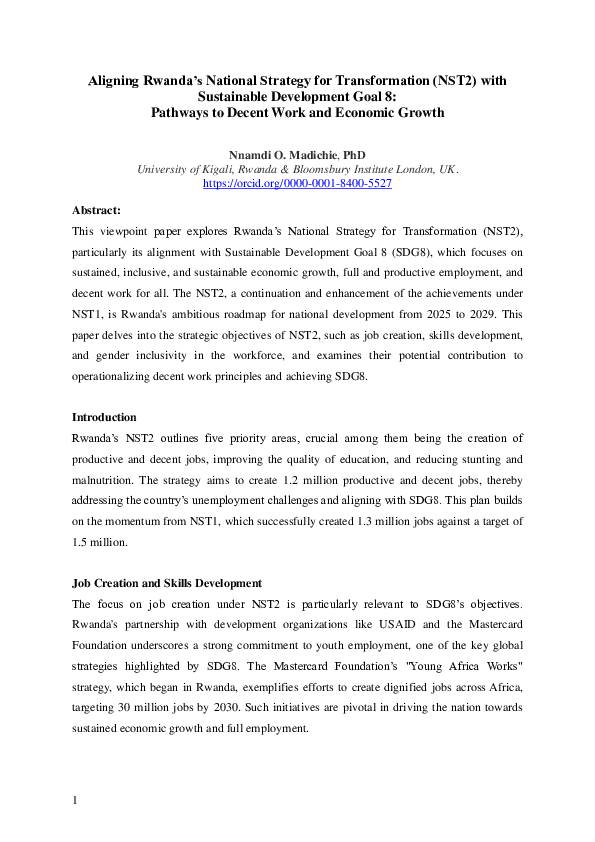 Aligning Rwanda's National Strategy for Transformation (NST2) with Sustainable Development Goal 8:
Pathways to Decent Work and Economic Growth

Nnamdi O. Madichie, PhD
University of Kigali, Rwanda & Bloomsbury Institute London, UK.
https://orcid.org/0000-0001-8400-5527

Abstract:
This viewpoint paper explores Rwanda's National Strategy for Transformation (NST2), particularly its alignment with Sustainable Development Goal 8 (SDG8), which focuses on sustained, inclusive, and sustainable economic growth, full and productive employment, and decent work for all. The NST2, a continuation and enhancement of the achievements under NST1, is Rwanda's ambitious roadmap for national development from 2025 to 2029. This paper delves into the strategic objectives of NST2, such as job creation, skills development, and gender inclusivity in the workforce, and examines their potential contribution to operationalizing decent work principles and achieving SDG8.

Introduction
Rwanda's NST2 outlines five priority areas, crucial among them being the creation of productive and decent jobs, improving the quality of education, and reducing stunting and malnutrition. The strategy aims to create 1.2 million productive and decent jobs, thereby addressing the country's unemployment challenges and aligning with SDG8. This plan builds on the momentum from NST1, which successfully created 1.3 million jobs against a target of 1.5 million.

Job Creation and Skills Development
The focus on job creation under NST2 is particularly relevant to SDG8's objectives. Rwanda's partnership with development organizations like USAID and the Mastercard Foundation underscores a strong commitment to youth employment, one of the key global strategies highlighted by SDG8. The Mastercard Foundation's "Young Africa Works" strategy, which began in Rwanda, exemplifies efforts to create dignified jobs across Africa, targeting 30 million jobs by 2030. Such initiatives are pivotal in driving the nation towards sustained economic growth and full employment.

1